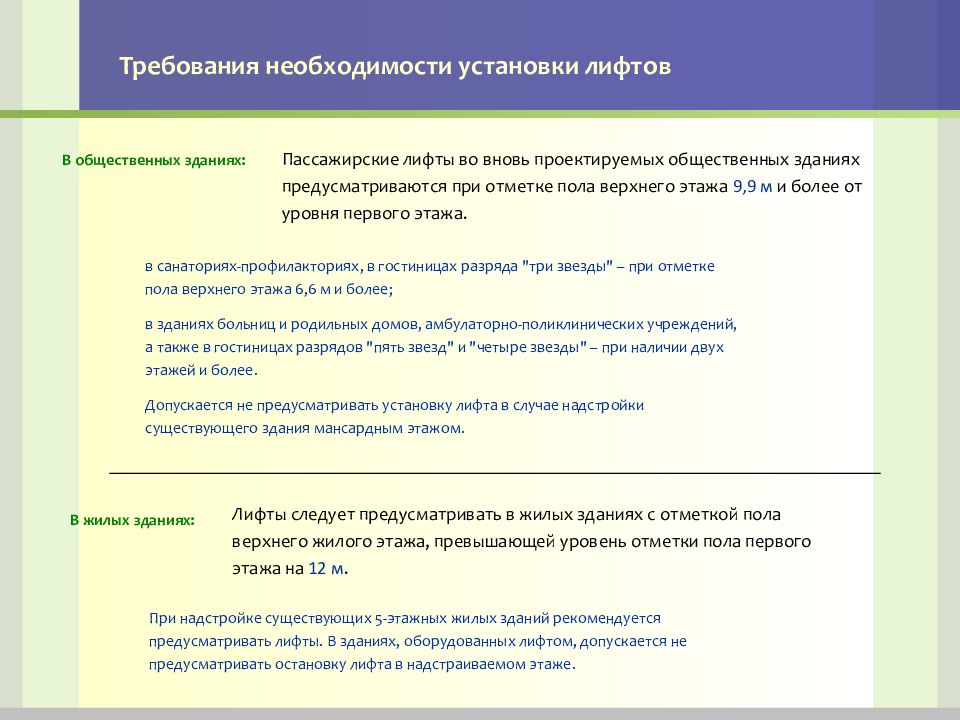 Требования необходимости установки лифтов

В общественных зданиях:

Пассажирские лифты во вновь проектируемых общественных зданиях предусматриваются при отметке пола верхнего этажа 9,9 м и более от уровня первого этажа.

в санаториях-профилакториях, в гостиницах разряда "три звезды" – при отметке пола верхнего этажа 6,6 м и более;

в зданиях больниц и родильных домов, амбулаторно-поликлинических учреждений, а также в гостиницах разрядов "пять звезд" и "четыре звезды" – при наличии двух этажей и более.

Допускается не предусматривать установку лифта в случае надстройки существующего здания мансардным этажом.

В жилых зданиях:

Лифты следует предусматривать в жилых зданиях с отметкой пола верхнего жилого этажа, превышающей уровень отметки пола первого этажа на 12 м.

При надстройке существующих 5-этажных жилых зданий рекомендуется предусматривать лифты. В зданиях, оборудованных лифтом, допускается не предусматривать остановку лифта в надстраиваемом этаже.